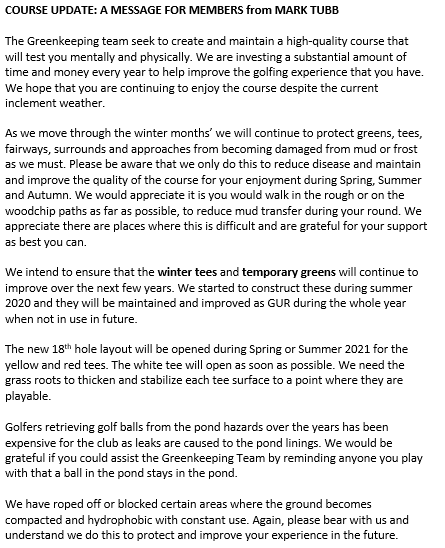 COURSE UPDATE: A MESSAGE FOR MEMBERS from MARK TUBB

The Greenkeeping team seek to create and maintain a high-quality course that will test you mentally and physically. We are investing a substantial amount of time and money every year to help improve the golfing experience that you have. We hope that you are continuing to enjoy the course despite the current inclement weather.

As we move through the winter months' we will continue to protect greens, tees, fairways, surrounds and approaches from becoming damaged from mud or frost as we must. Please be aware that we only do this to reduce disease and maintain and improve the quality of the course for your enjoyment during Spring, Summer and Autumn. We would appreciate it is you would walk in the rough or on the woodchip paths as far as possible, to reduce mud transfer during your round. We appreciate there are places where this is difficult and are grateful for your support as best you can.

We intend to ensure that the winter tees and temporary greens will continue to improve over the next few years. We started to construct these during summer 2020 and they will be maintained and improved as GUR during the whole year when not in use in future.

The new 18$^{th}$ hole layout will be opened during Spring or Summer 2021 for the yellow and red tees. The white tee will open as soon as possible. We need the grass roots to thicken and stabilize each tee surface to a point where they are playable.

Golfers retrieving golf balls from the pond hazards over the years has been expensive for the club as leaks are caused to the pond linings. We would be grateful if you could assist the Greenkeeping Team by reminding anyone you play with that a ball in the pond stays in the pond.

We have roped off or blocked certain areas where the ground becomes compacted and hydrophobic with constant use. Again, please bear with us and understand we do this to protect and improve your experience in the future.